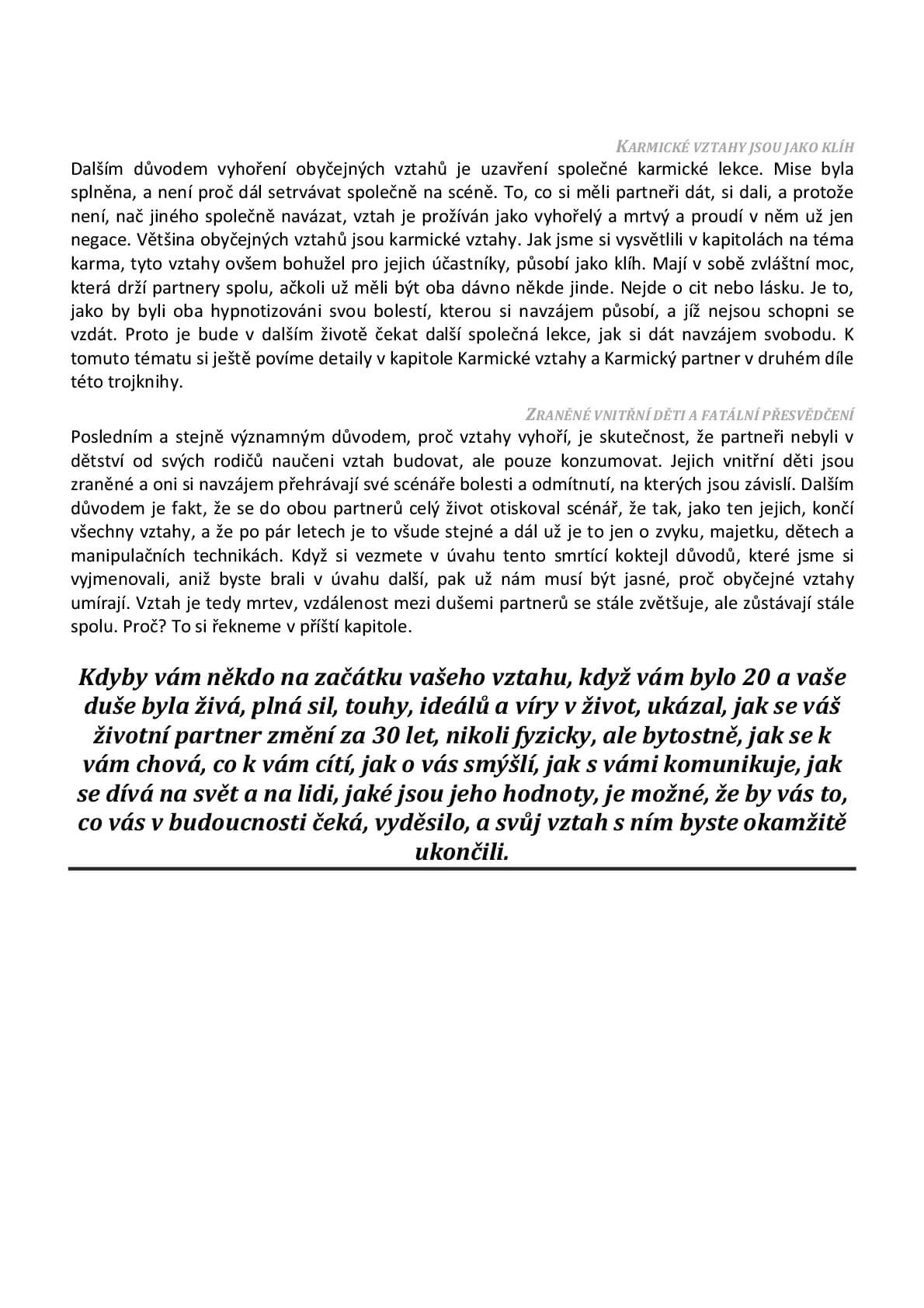 KARMICKÉ VZTAHY JSOU JAKO KLÍH

Dalším důvodem vyhoření obyčejných vztahů je uzavření společné karmické lekce. Mise byla splněna, a není proč dál setrvávat společně na scéně. To, co si měli partneři dát, si dali, a protože není, nač jiného společně navázat, vztah je prožíván jako vyhořelý a mrtvý a proudí v něm už jen negace. Většina obyčejných vztahů jsou karmické vztahy. Jak jsme si vysvětlili v kapitolách na téma karma, tyto vztahy ovšem bohužel pro jejich účastníky, působí jako klíh. Mají v sobě zvláštní moc, která drží partnery spolu, ačkoli už měli být oba dávno někde jinde. Nejde o cit nebo lásku. Je to, jako by byli oba hypnotizováni svou bolestí, kterou si navzájem působí, a jíž nejsou schopni se vzdát. Proto je bude v dalším životě čekat další společná lekce, jak si dát navzájem svobodu. K tomuto tématu si ještě povíme detaily v kapitole Karmické vztahy a Karmický partner v druhém díle této trojknihy.

ZRANĚNÉ VNITŘNÍ DĚTI A FATÁLNÍ PŘESVĚDČENÍ

Posledním a stejně významným důvodem, proč vztahy vyhoří, je skutečnost, že partneři nebyli v dětství od svých rodičů naučeni vztah budovat, ale pouze konzumovat. Jejich vnitřní děti jsou zraněné a oni si navzájem přehrávají své scénáře bolesti a odmítnutí, na kterých jsou závislí. Dalším důvodem je fakt, že se do obou partnerů celý život otiskoval scénář, že tak, jako ten jejich, končí všechny vztahy, a že po pár letech je to všude stejné a dál už je to jen o zvyku, majetku, dětech a manipulačních technikách. Když si vezmete v úvahu tento smrtící koktejl důvodů, které jsme si vyjmenovali, aniž byste brali v úvahu další, pak už nám musí být jasné, proč obyčejné vztahy umírají. Vztah je tedy mrtev, vzdálenost mezi dušemi partnerů se stále zvětšuje, ale zůstávají stále spolu. Proč? To si řekneme v příští kapitole.

Kdyby vám někdo na začátku vašeho vztahu, když vám bylo 20 a vaše duše byla živá, plná sil, touhy, ideálů a víry v život, ukázal, jak se váš životní partner změní za 30 let, nikoli fyzicky, ale bytostně, jak se k vám chová, co k vám cítí, jak o vás smýšlí, jak s vámi komunikuje, jak se dívá na svět a na lidi, jaké jsou jeho hodnoty, je možné, že by vás to, co vás v budoucnosti čeká, vyděsilo, a svůj vztah s ním byste okamžitě ukončili.